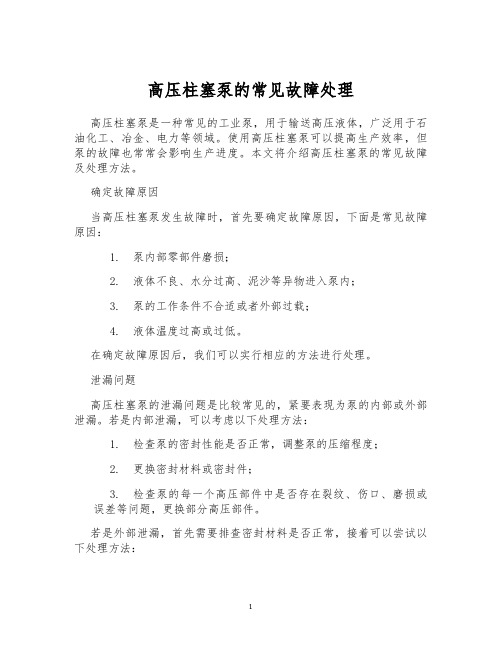 高压柱塞泵的常见故障处理

高压柱塞泵是一种常见的工业泵，用于输送高压液体，广泛用于石油化工、冶金、电力等领域。使用高压柱塞泵可以提高生产效率，但泵的故障也常常会影响生产进度。本文将介绍高压柱塞泵的常见故障及处理方法。

确定故障原因

当高压柱塞泵发生故障时，首先要确定故障原因，下面是常见故障原因：

1. 泵内部零部件磨损；

2. 液体不良、水分过高、泥沙等异物进入泵内；

3. 泵的工作条件不合适或者外部过载；

4. 液体温度过高或过低。

在确定故障原因后，我们可以实行相应的方法进行处理。

泄漏问题

高压柱塞泵的泄漏问题是比较常见的，紧要表现为泵的内部或外部泄漏。若是内部泄漏，可以考虑以下处理方法：

1. 检查泵的密封性能是否正常，调整泵的压缩程度；

2. 更换密封材料或密封件；

3. 检查泵的每一个高压部件中是否存在裂纹、伤口、磨损或误差等问题，更换部分高压部件。

若是外部泄漏，首先需要排查密封材料是否正常，接着可以尝试以下处理方法：

1